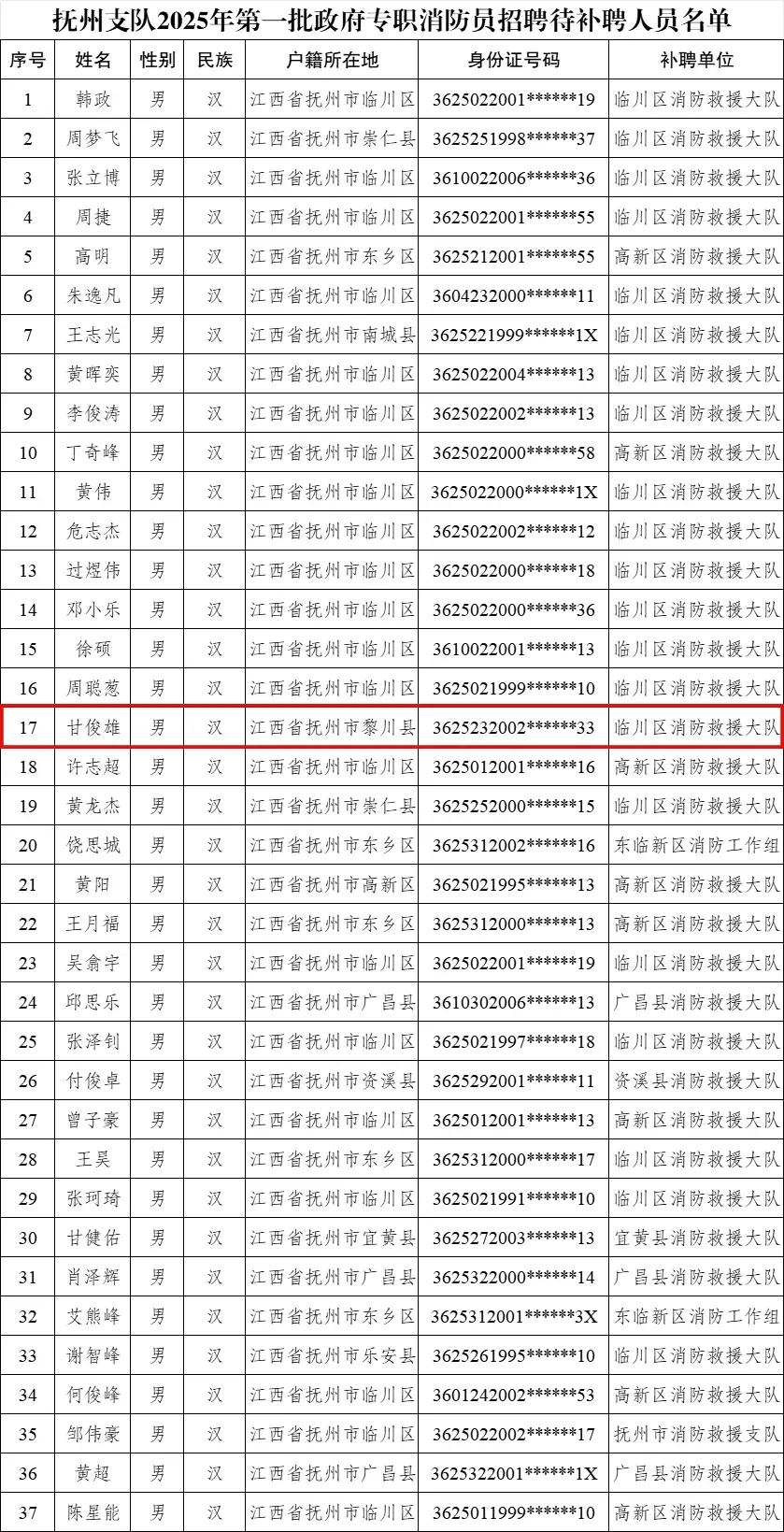 抚州支队2025年第一批政府专职消防员招聘待补聘人员名单

| 序号 | 姓名 | 性别 | 民族 | 户籍所在地 | 身份证号码 | 补聘单位 |
|---|---|---|---|---|---|---|
| 1 | 韩政 | 男 | 汉 | 江西省抚州市临川区 | 3625022001******19 | 临川区消防救援大队 |
| 2 | 周梦飞 | 男 | 汉 | 江西省抚州市崇仁县 | 3625251998******37 | 临川区消防救援大队 |
| 3 | 张立博 | 男 | 汉 | 江西省抚州市临川区 | 3610022006******36 | 临川区消防救援大队 |
| 4 | 周捷 | 男 | 汉 | 江西省抚州市临川区 | 3625022001******55 | 临川区消防救援大队 |
| 5 | 高明 | 男 | 汉 | 江西省抚州市东乡区 | 3625212001******55 | 高新区消防救援大队 |
| 6 | 朱逸凡 | 男 | 汉 | 江西省抚州市临川区 | 3604232000******11 | 临川区消防救援大队 |
| 7 | 王志光 | 男 | 汉 | 江西省抚州市南城县 | 3625221999******1X | 临川区消防救援大队 |
| 8 | 黄晖奕 | 男 | 汉 | 江西省抚州市临川区 | 3625022004******13 | 临川区消防救援大队 |
| 9 | 李俊涛 | 男 | 汉 | 江西省抚州市临川区 | 3625022002******13 | 临川区消防救援大队 |
| 10 | 丁奇峰 | 男 | 汉 | 江西省抚州市临川区 | 3625022000******58 | 高新区消防救援大队 |
| 11 | 黄伟 | 男 | 汉 | 江西省抚州市临川区 | 3625022000******1X | 临川区消防救援大队 |
| 12 | 危志杰 | 男 | 汉 | 江西省抚州市临川区 | 3625022002******12 | 临川区消防救援大队 |
| 13 | 过煜伟 | 男 | 汉 | 江西省抚州市临川区 | 3625022000******18 | 临川区消防救援大队 |
| 14 | 邓小乐 | 男 | 汉 | 江西省抚州市临川区 | 3625022000******36 | 临川区消防救援大队 |
| 15 | 徐硕 | 男 | 汉 | 江西省抚州市临川区 | 3610022001******13 | 临川区消防救援大队 |
| 16 | 周聪葱 | 男 | 汉 | 江西省抚州市临川区 | 3625021999******10 | 临川区消防救援大队 |
| 17 | 甘俊雄 | 男 | 汉 | 江西省抚州市黎川县 | 3625232002******33 | 临川区消防救援大队 |
| 18 | 许志超 | 男 | 汉 | 江西省抚州市临川区 | 3625012001******16 | 高新区消防救援大队 |
| 19 | 黄龙杰 | 男 | 汉 | 江西省抚州市崇仁县 | 3625252000******15 | 临川区消防救援大队 |
| 20 | 饶思城 | 男 | 汉 | 江西省抚州市东乡区 | 3625312002******16 | 东临新区消防工作组 |
| 21 | 黄阳 | 男 | 汉 | 江西省抚州市高新区 | 3625021995******13 | 高新区消防救援大队 |
| 22 | 王月福 | 男 | 汉 | 江西省抚州市东乡区 | 3625312000******13 | 高新区消防救援大队 |
| 23 | 吴俞宇 | 男 | 汉 | 江西省抚州市临川区 | 3625022001******19 | 临川区消防救援大队 |
| 24 | 邱思乐 | 男 | 汉 | 江西省抚州市广昌县 | 3610302006******13 | 广昌县消防救援大队 |
| 25 | 张泽钊 | 男 | 汉 | 江西省抚州市临川区 | 3625021997******18 | 临川区消防救援大队 |
| 26 | 付俊卓 | 男 | 汉 | 江西省抚州市资溪县 | 3625292001******11 | 资溪县消防救援大队 |
| 27 | 曾子豪 | 男 | 汉 | 江西省抚州市临川区 | 3625012001******13 | 高新区消防救援大队 |
| 28 | 王昊 | 男 | 汉 | 江西省抚州市东乡区 | 3625312000******17 | 临川区消防救援大队 |
| 29 | 张珂琦 | 男 | 汉 | 江西省抚州市临川区 | 3625021991******10 | 临川区消防救援大队 |
| 30 | 甘健佑 | 男 | 汉 | 江西省抚州市宜黄县 | 3625272003******13 | 宜黄县消防救援大队 |
| 31 | 肖泽辉 | 男 | 汉 | 江西省抚州市广昌县 | 3625322000******14 | 广昌县消防救援大队 |
| 32 | 艾熊峰 | 男 | 汉 | 江西省抚州市东乡区 | 3625312001******3X | 东临新区消防工作组 |
| 33 | 谢智峰 | 男 | 汉 | 江西省抚州市乐安县 | 3625261995******10 | 临川区消防救援大队 |
| 34 | 何俊峰 | 男 | 汉 | 江西省抚州市临川区 | 3601242002******53 | 高新区消防救援大队 |
| 35 | 邹伟豪 | 男 | 汉 | 江西省抚州市临川区 | 3625022002******17 | 抚州市消防救援支队 |
| 36 | 黄超 | 男 | 汉 | 江西省抚州市广昌县 | 3625322001******1X | 广昌县消防救援大队 |
| 37 | 陈星能 | 男 | 汉 | 江西省抚州市临川区 | 3625011999******10 | 高新区消防救援大队 |